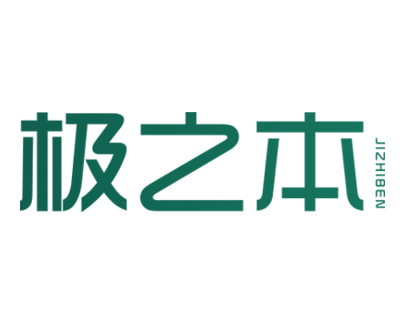 极之本 JIZHIBEN